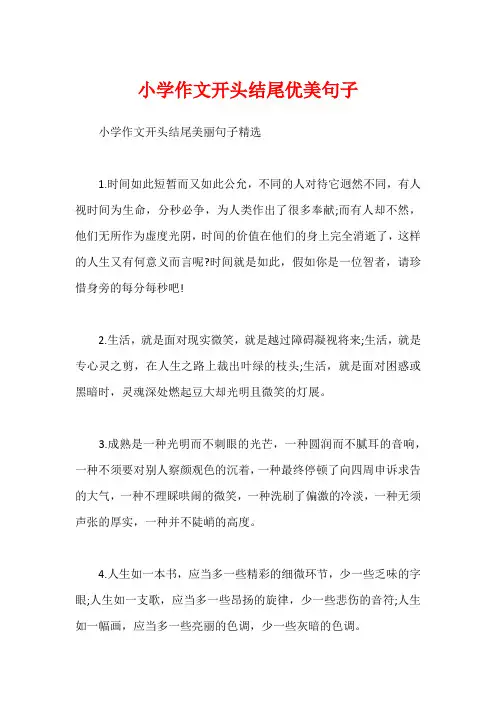 小学作文开头结尾优美句子

小学作文开头结尾美丽句子精选

1.时间如此短暂而又如此公允，不同的人对待它迥然不同，有人视时间为生命，分秒必争，为人类作出了很多奉献;而有人却不然，他们无所作为虚度光阴，时间的价值在他们的身上完全消逝了，这样的人生又有何意义而言呢?时间就是如此，假如你是一位智者，请珍惜身旁的每分每秒吧!

2.生活，就是面对现实微笑，就是越过障碍凝视将来;生活，就是专心灵之剪，在人生之路上裁出叶绿的枝头;生活，就是面对困惑或黑暗时，灵魂深处燃起豆大却光明且微笑的灯展。

3.成熟是一种光明而不刺眼的光芒，一种圆润而不腻耳的音响，一种不须要对别人察颜观色的沉着，一种最终停顿了向四周申诉求告的大气，一种不理睬哄闹的微笑，一种洗刷了偏激的冷淡，一种无须声张的厚实，一种并不陡峭的高度。

4.人生如一本书，应当多一些精彩的细微环节，少一些乏味的字眼;人生如一支歌，应当多一些昂扬的旋律，少一些悲伤的音符;人生如一幅画，应当多一些亮丽的色调，少一些灰暗的色调。